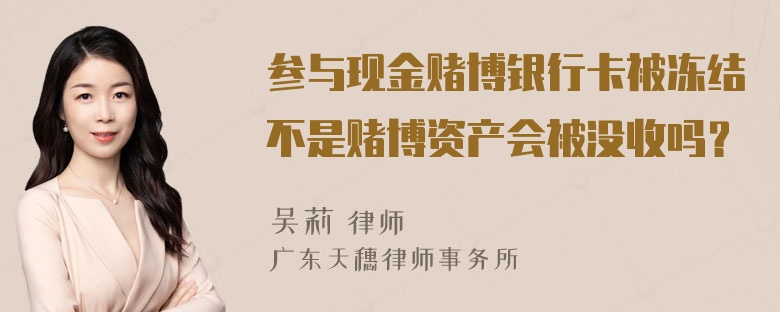 参与现金赌博银行卡被冻结不是赌博资产会被没收吗？

吴莉 律师
广东天穗律师事务所